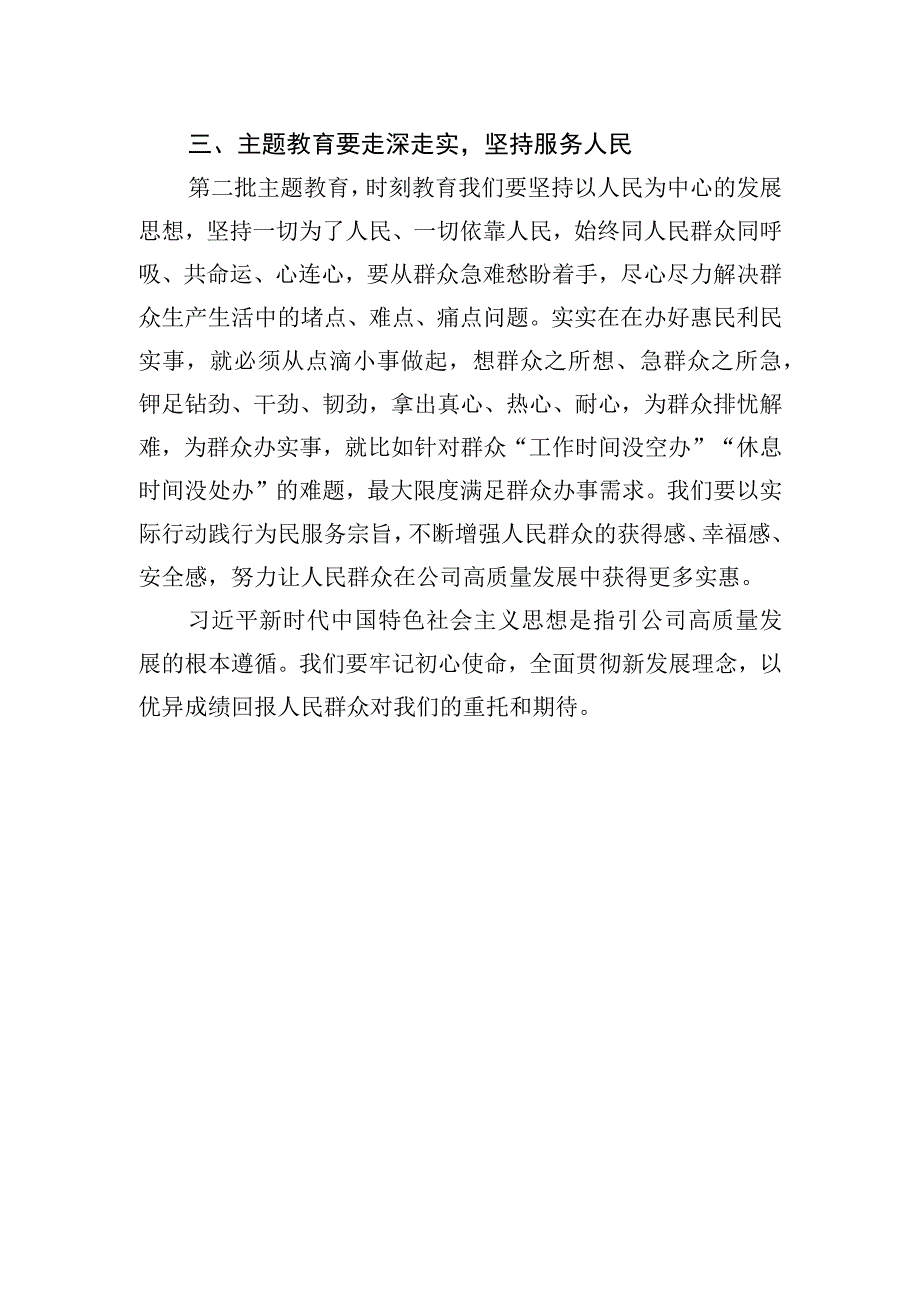 三、主题教育要走深走实，坚持服务人民

第二批主题教育，时刻教育我们要坚持以人民为中心的发展思想，坚持一切为了人民、一切依靠人民，始终同人民群众同呼吸、共命运、心连心，要从群众急难愁盼着手，尽心尽力解决群众生产生活中的堵点、难点、痛点问题。实实在在办好惠民利民实事，就必须从点滴小事做起，想群众之所想、急群众之所急，铆足钻劲、干劲、韧劲，拿出真心、热心、耐心，为群众排忧解难，为群众办实事，就比如针对群众“工作时间没空办”“休息时间没处办”的难题，最大限度满足群众办事需求。我们要以实际行动践行为民服务宗旨，不断增强人民群众的获得感、幸福感、安全感，努力让人民群众在公司高质量发展中获得更多实惠。

习近平新时代中国特色社会主义思想是指引公司高质量发展的根本遵循。我们要牢记初心使命，全面贯彻新发展理念，以优异成绩回报人民群众对我们的重托和期待。